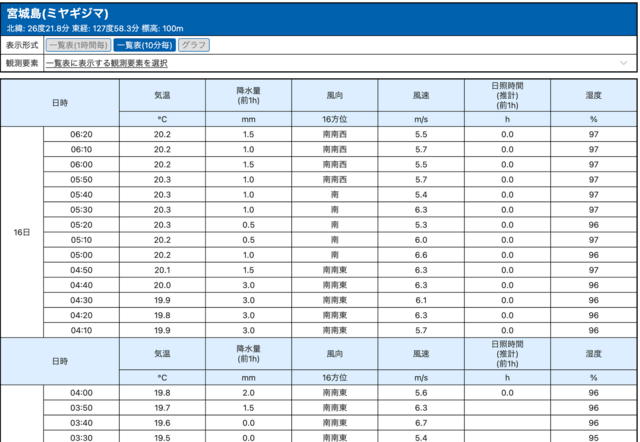 宮城島(ミヤギジマ)
北緯: 26度21.8分 東経: 127度58.3分 標高: 100m

表示形式 一覧表(1時間毎) 一覧表(10分毎) グラフ

観測要素 一覧表に表示する観測要素を選択

| 日時 | | 気温 | 降水量 (前1h) | 風向 | 風速 | 日照時間 (推計) (前1h) | 湿度 |
|---|---|---|---|---|---|---|---|
| | | °C | mm | 16方位 | m/s | h | % |
| 16日 | 06:20 | 20.2 | 1.5 | 南南西 | 5.5 | 0.0 | 97 |
| | 06:10 | 20.2 | 1.0 | 南南西 | 5.7 | 0.0 | 97 |
| | 06:00 | 20.2 | 1.5 | 南南西 | 5.5 | 0.0 | 97 |
| | 05:50 | 20.3 | 1.0 | 南南西 | 5.7 | 0.0 | 97 |
| | 05:40 | 20.3 | 1.0 | 南 | 5.4 | 0.0 | 97 |
| | 05:30 | 20.3 | 1.0 | 南 | 6.3 | 0.0 | 97 |
| | 05:20 | 20.3 | 0.5 | 南 | 5.3 | 0.0 | 96 |
| | 05:10 | 20.2 | 0.5 | 南 | 6.0 | 0.0 | 97 |
| | 05:00 | 20.2 | 1.0 | 南 | 6.6 | 0.0 | 96 |
| | 04:50 | 20.1 | 1.5 | 南南東 | 6.3 | 0.0 | 97 |
| | 04:40 | 20.0 | 3.0 | 南南東 | 6.3 | 0.0 | 96 |
| | 04:30 | 19.9 | 3.0 | 南南東 | 6.1 | 0.0 | 96 |
| | 04:20 | 19.8 | 3.0 | 南南東 | 6.3 | 0.0 | 96 |
| | 04:10 | 19.9 | 3.0 | 南南東 | 5.7 | 0.0 | 96 |
| 日時 | | 気温 | 降水量 (前1h) | 風向 | 風速 | 日照時間 (推計) (前1h) | 湿度 |
| | | °C | mm | 16方位 | m/s | h | % |
| | 04:00 | 19.8 | 2.0 | 南南東 | 5.6 | 0.0 | 96 |
| | 03:50 | 19.7 | 1.5 | 南南東 | 6.3 | | 96 |
| | 03:40 | 19.6 | 0.0 | 南南東 | 6.7 | | 96 |
| | 03:30 | 19.5 | 0.0 | 南南東 | 5.4 | | 95 |